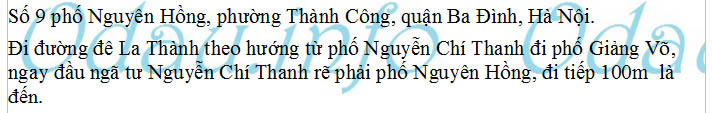 Số 9 phố Nguyên Hồng, phường Thành Công, quận Ba Đình, Hà Nội.

Đi đường đê La Thành theo hướng từ phố Nguyễn Chí Thanh đi phố Giảng Võ, ngay đầu ngã tư Nguyễn Chí Thanh rẽ phải phố Nguyên Hồng, đi tiếp 100m là đến.

Odauinfo Oda